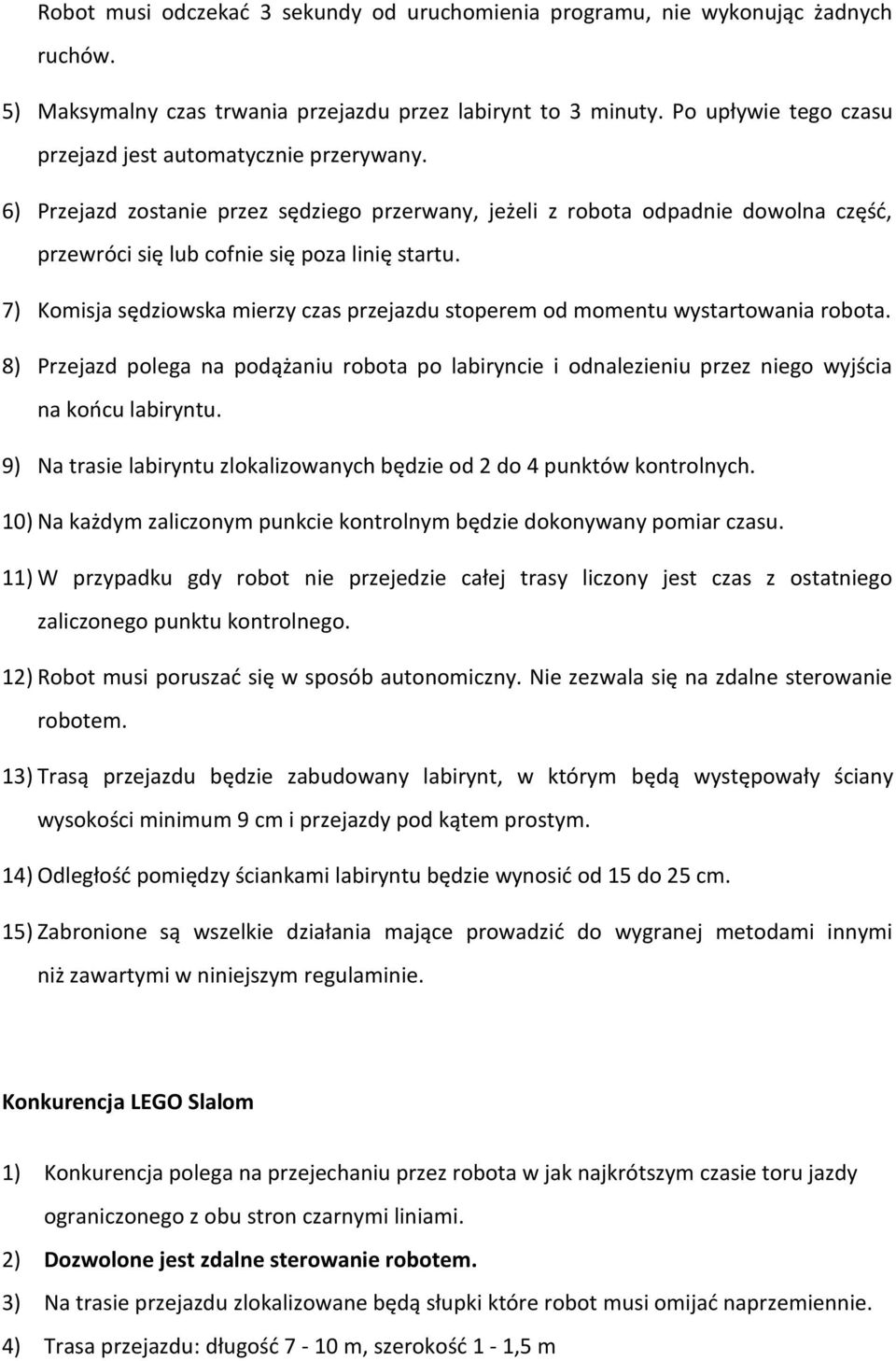 Robot musi odczekać 3 sekundy od uruchomienia programu, nie wykonując żadnych ruchów.

5) Maksymalny czas trwania przejazdu przez labirynt to 3 minuty. Po upływie tego czasu przejazd jest automatycznie przerywany.

6) Przejazd zostanie przez sędziego przerwany, jeżeli z robota odpadnie dowolna część, przewróci się lub cofnie się poza linię startu.

7) Komisja sędziowska mierzy czas przejazdu stoperem od momentu wystartowania robota.

8) Przejazd polega na podążaniu robota po labiryncie i odnalezieniu przez niego wyjścia na końcu labiryntu.

9) Na trasie labiryntu zlokalizowanych będzie od 2 do 4 punktów kontrolnych.

10) Na każdym zaliczonym punkcie kontrolnym będzie dokonywany pomiar czasu.

11) W przypadku gdy robot nie przejedzie całej trasy liczony jest czas z ostatniego zaliczonego punktu kontrolnego.

12) Robot musi poruszać się w sposób autonomiczny. Nie zezwala się na zdalne sterowanie robotem.

13) Trasą przejazdu będzie zabudowany labirynt, w którym będą występowały ściany wysokości minimum 9 cm i przejazdy pod kątem prostym.

14) Odległość pomiędzy ściankami labiryntu będzie wynosić od 15 do 25 cm.

15) Zabronione są wszelkie działania mające prowadzić do wygranej metodami innymi niż zawartymi w niniejszym regulaminie.

Konkurencja LEGO Slalom

1) Konkurencja polega na przejechaniu przez robota w jak najkrótszym czasie toru jazdy ograniczonego z obu stron czarnymi liniami.

2) Dozwolone jest zdalne sterowanie robotem.

3) Na trasie przejazdu zlokalizowane będą słupki które robot musi omijać naprzemiennie.

4) Trasa przejazdu: długość 7 - 10 m, szerokość 1 - 1,5 m